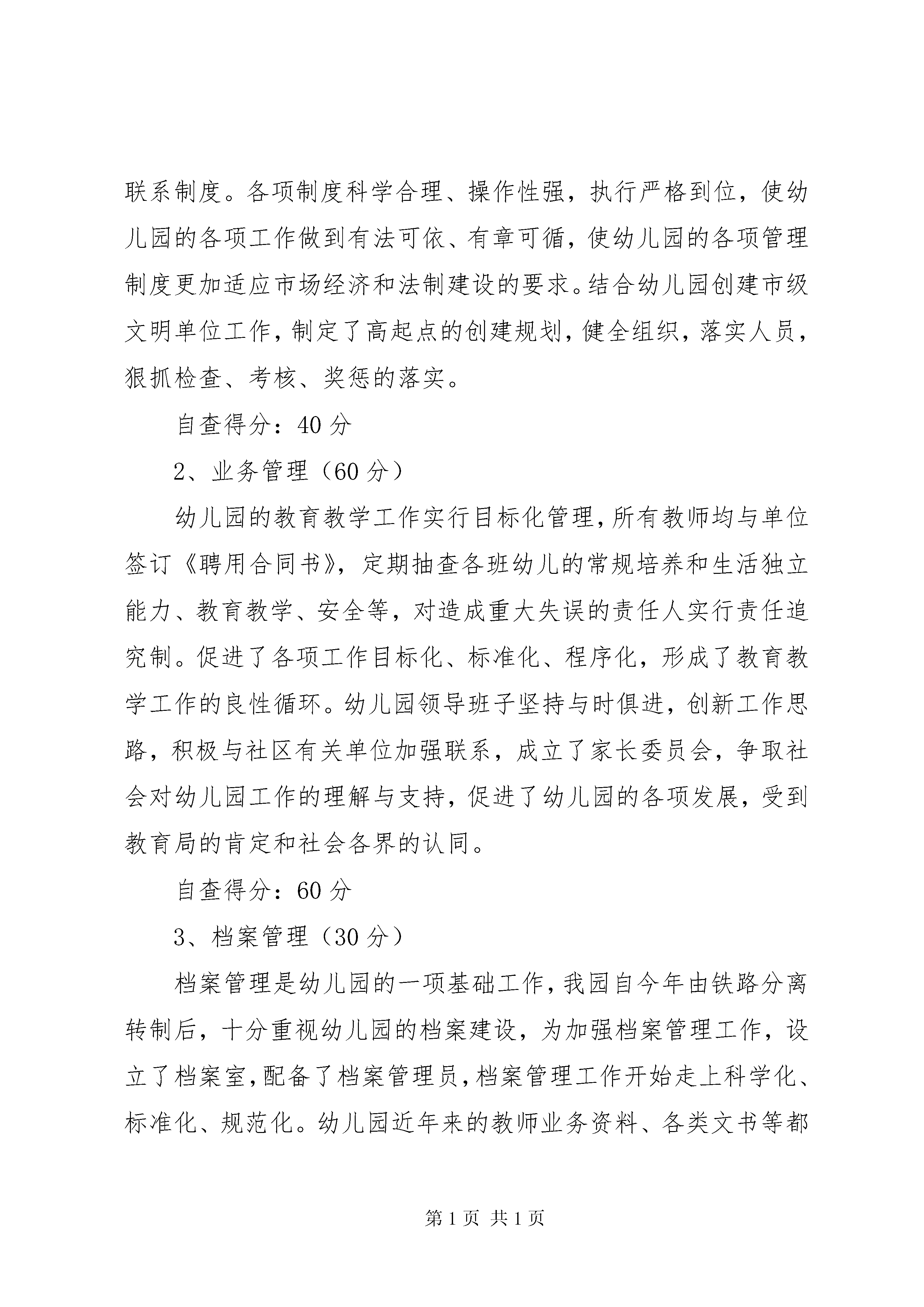 联系制度。各项制度科学合理、操作性强，执行严格到位，使幼儿园的各项工作做到有法可依、有章可循，使幼儿园的各项管理制度更加适应市场经济和法制建设的要求。结合幼儿园创建市级文明单位工作，制定了高起点的创建规划，健全组织，落实人员，狠抓检查、考核、奖惩的落实。

自查得分：40 分

2、业务管理（60 分）

幼儿园的教育教学工作实行目标化管理，所有教师均与单位签订《聘用合同书》，定期抽查各班幼儿的常规培养和生活独立能力、教育教学、安全等，对造成重大失误的责任人实行责任追究制。促进了各项工作目标化、标准化、程序化，形成了教育教学工作的良性循环。幼儿园领导班子坚持与时俱进，创新工作思路，积极与社区有关单位加强联系，成立了家长委员会，争取社会对幼儿园工作的理解与支持，促进了幼儿园的各项发展，受到教育局的肯定和社会各界的认同。

自查得分：60 分

3、档案管理（30 分）

档案管理是幼儿园的一项基础工作，我园自今年由铁路分离转制后，十分重视幼儿园的档案建设，为加强档案管理工作，设立了档案室，配备了档案管理员，档案管理工作开始走上科学化、标准化、规范化。幼儿园近年来的教师业务资料、各类文书等都

第 1 页 共 1 页